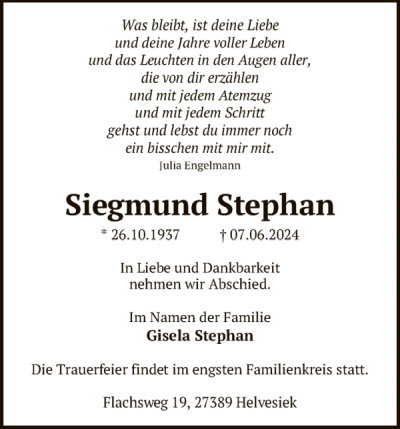 Was bleibt, ist deine Liebe
und deine Jahre voller Leben
und das Leuchten in den Augen aller,
die von dir erzählen
und mit jedem Atemzug
und mit jedem Schritt
gehst und lebst du immer noch
ein bisschen mit mir mit.
Julia Engelmann

Siegmund Stephan

* 26.10.1937 † 07.06.2024

In Liebe und Dankbarkeit
nehmen wir Abschied.

Im Namen der Familie
Gisela Stephan

Die Trauerfeier findet im engsten Familienkreis statt.

Flachsweg 19, 27389 Helvesiek